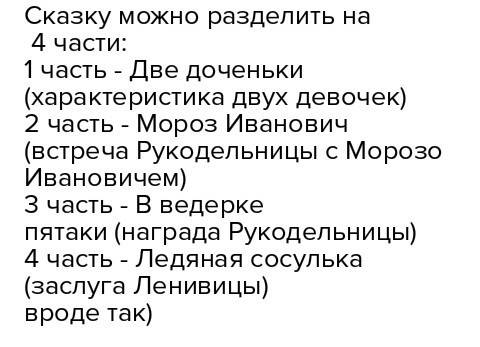 Сказку можно разделить на 4 части:
1 часть - Две доченьки (характеристика двух девочек)
2 часть - Мороз Иванович (встреча Рукодельницы с Морозо Ивановичем)
3 часть - В ведерке пятаки (награда Рукодельницы)
4 часть - Ледяная сосулька (заслуга Ленивицы)
вроде так)